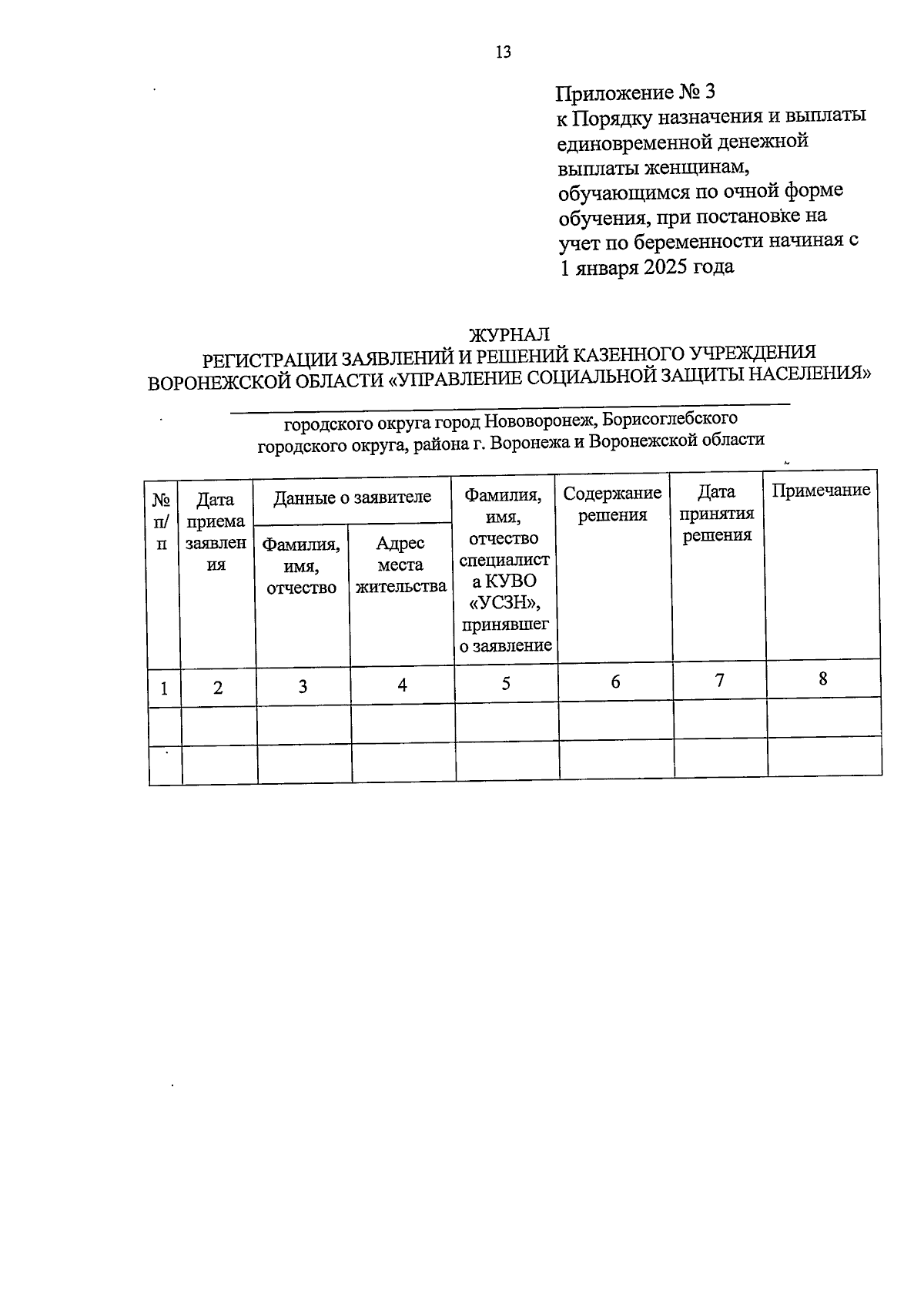 13

Приложение № 3
к Порядку назначения и выплаты единовременной денежной выплаты женщинам, обучающимся по очной форме обучения, при постановке на учет по беременности начиная с 1 января 2025 года

ЖУРНАЛ
РЕГИСТРАЦИИ ЗАЯВЛЕНИЙ И РЕШЕНИЙ КАЗЕННОГО УЧРЕЖДЕНИЯ ВОРОНЕЖСКОЙ ОБЛАСТИ «УПРАВЛЕНИЕ СОЦИАЛЬНОЙ ЗАЩИТЫ НАСЕЛЕНИЯ»
____
городского округа город Нововоронеж, Борисоглебского городского округа, района г. Воронежа и Воронежской области

| № п/п | Дата приема заявления | Данные о заявителе | | Фамилия, имя, отчество специалиста КУВО «УСЗН», принявшего заявление | Содержание решения | Дата принятия решения | Примечание |
|---|---|---|---|---|---|---|---|
| | | Фамилия, имя, отчество | Адрес места жительства | | | | |
| 1 | 2 | 3 | 4 | 5 | 6 | 7 | 8 |
| | | | | | | | |
| | | | | | | | |